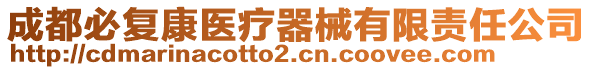 成都必复康医疗器械有限责任公司
http://cdmarinacotto2.cn.coovee.com